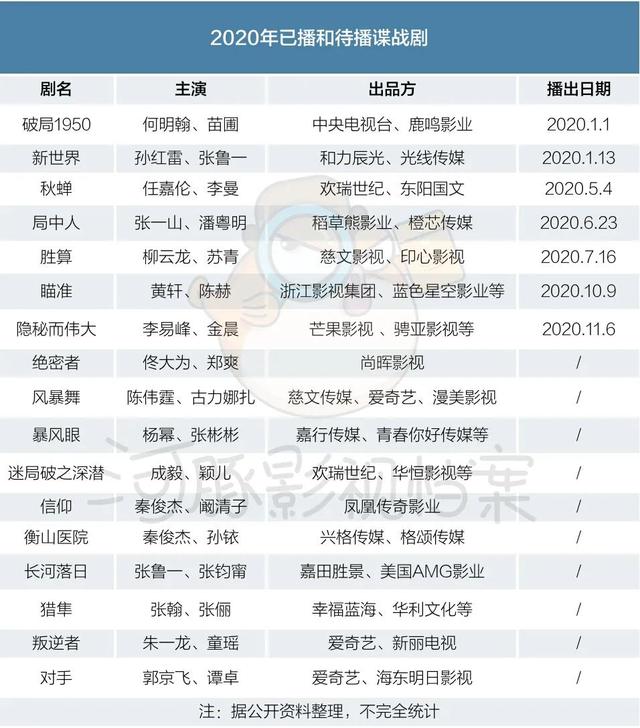 2020年已播和待播谍战剧

| 剧名 | 主演 | 出品方 | 播出日期 |
|---|---|---|---|
| 破局1950 | 何明翰、苗圃 | 中央电视台、鹿鸣影业 | 2020.1.1 |
| 新世界 | 孙红雷、张鲁一 | 和力辰光、光线传媒 | 2020.1.13 |
| 秋蝉 | 任嘉伦、李曼 | 欢瑞世纪、东阳国文 | 2020.5.4 |
| 局中人 | 张一山、潘粤明 | 稻草熊影业、橙芯传媒 | 2020.6.23 |
| 胜算 | 柳云龙、苏青 | 慈文影视、印心影视 | 2020.7.16 |
| 瞄准 | 黄轩、陈赫 | 浙江影视集团、蓝色星空影业等 | 2020.10.9 |
| 隐秘而伟大 | 李易峰、金晨 | 芒果影视、骋亚影视等 | 2020.11.6 |
| 绝密者 | 佟大为、郑爽 | 尚晖影视 | / |
| 风暴舞 | 陈伟霆、古力娜扎 | 慈文传媒、爱奇艺、漫美影视 | / |
| 暴风眼 | 杨幂、张彬彬 | 嘉行传媒、青春你好传媒等 | / |
| 迷局破之深潜 | 成毅、颖儿 | 欢瑞世纪、华恒影视等 | / |
| 信仰 | 秦俊杰、阚清子 | 凤凰传奇影业 | / |
| 衡山医院 | 秦俊杰、孙铱 | 兴格传媒、格颂传媒 | / |
| 长河落日 | 张鲁一、张钧甯 | 嘉田胜景、美国AMG影业 | / |
| 猎隼 | 张翰、张俪 | 幸福蓝海、华利文化等 | / |
| 叛逆者 | 朱一龙、童瑶 | 爱奇艺、新丽电视 | / |
| 对手 | 郭京飞、谭卓 | 爱奇艺、海东明日影视 | / |

注：据公开资料整理，不完全统计

一河豚影视档案